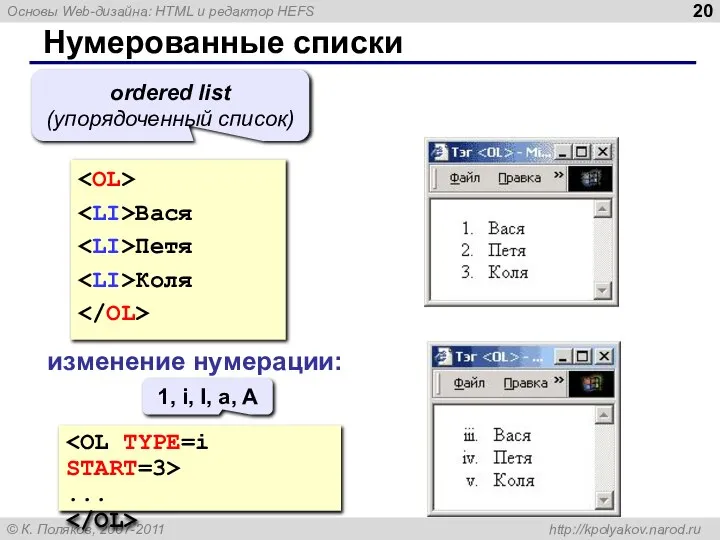 Основы Web-дизайна: HTML и редактор HEFS

20

Нумерованные списки

ordered list
(упорядоченный список)

<OL>
<LI>Вася
<LI>Петя
<LI>Коля
</OL>

Тэг <OL> - Mi...
Файл Правка »

1. Вася
2. Петя
3. Коля

изменение нумерации:

1, i, I, a, A

<OL TYPE=i
START=3>
...
</OL>

Тэг <OL> - ...
Файл Правка »

iii. Вася
iv. Петя
v. Коля

© К. Поляков, 2007-2011

http://kpolyakov.narod.ru